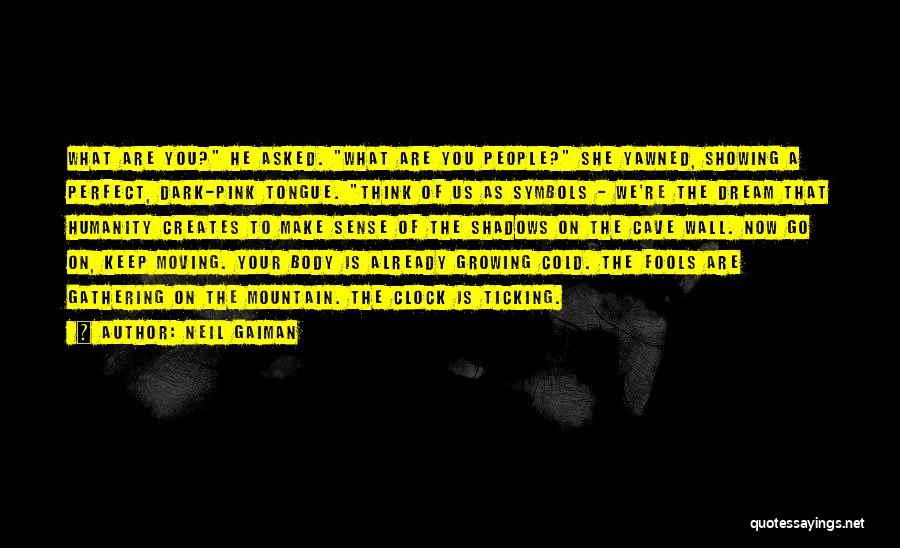 WHAT ARE YOU?" HE ASKED. "WHAT ARE YOU PEOPLE?" SHE YAWNED, SHOWING A PERFECT, DARK-PINK TONGUE. "THINK OF US AS SYMBOLS - WE'RE THE DREAM THAT HUMANITY CREATES TO MAKE SENSE OF THE SHADOWS ON THE CAVE WALL. NOW GO ON, KEEP MOVING. YOUR BODY IS ALREADY GROWING COLD. THE FOOLS ARE GATHERING ON THE MOUNTAIN. THE CLOCK IS TICKING.

? AUTHOR: NEIL GAIMAN

quotessayings.net